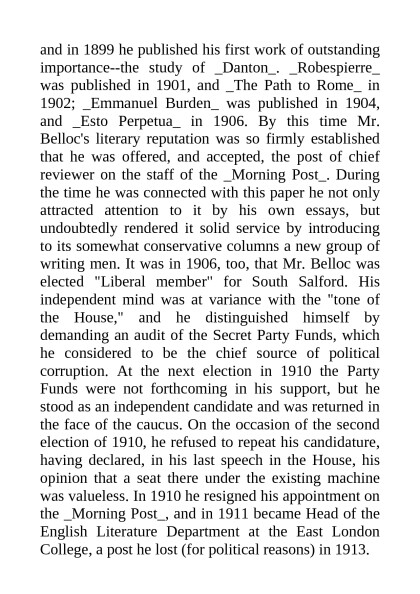 and in 1899 he published his first work of outstanding importance--the study of _Danton_. _Robespierre_ was published in 1901, and _The Path to Rome_ in 1902; _Emmanuel Burden_ was published in 1904, and _Esto Perpetua_ in 1906. By this time Mr. Belloc's literary reputation was so firmly established that he was offered, and accepted, the post of chief reviewer on the staff of the _Morning Post_. During the time he was connected with this paper he not only attracted attention to it by his own essays, but undoubtedly rendered it solid service by introducing to its somewhat conservative columns a new group of writing men. It was in 1906, too, that Mr. Belloc was elected "Liberal member" for South Salford. His independent mind was at variance with the "tone of the House," and he distinguished himself by demanding an audit of the Secret Party Funds, which he considered to be the chief source of political corruption. At the next election in 1910 the Party Funds were not forthcoming in his support, but he stood as an independent candidate and was returned in the face of the caucus. On the occasion of the second election of 1910, he refused to repeat his candidature, having declared, in his last speech in the House, his opinion that a seat there under the existing machine was valueless. In 1910 he resigned his appointment on the _Morning Post_, and in 1911 became Head of the English Literature Department at the East London College, a post he lost (for political reasons) in 1913.